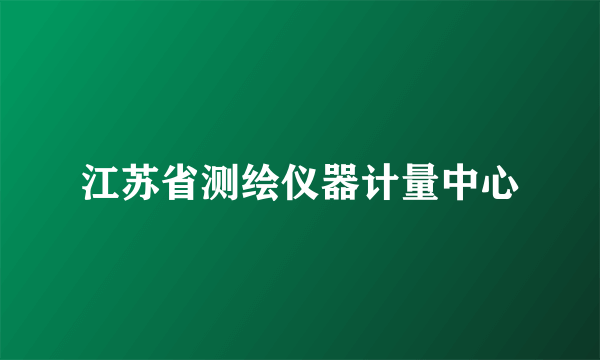 江苏省测绘仪器计量中心